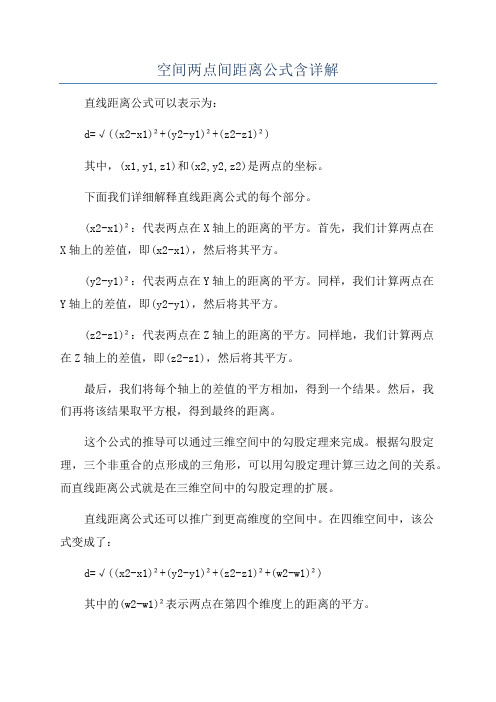 空间两点间距离公式含详解

直线距离公式可以表示为：

d=√((x2-x1)²+(y2-y1)²+(z2-z1)²)

其中，(x1,y1,z1)和(x2,y2,z2)是两点的坐标。

下面我们详细解释直线距离公式的每个部分。

(x2-x1)²：代表两点在X轴上的距离的平方。首先，我们计算两点在X轴上的差值，即(x2-x1)，然后将其平方。

(y2-y1)²：代表两点在Y轴上的距离的平方。同样，我们计算两点在Y轴上的差值，即(y2-y1)，然后将其平方。

(z2-z1)²：代表两点在Z轴上的距离的平方。同样地，我们计算两点在Z轴上的差值，即(z2-z1)，然后将其平方。

最后，我们将每个轴上的差值的平方相加，得到一个结果。然后，我们再将该结果取平方根，得到最终的距离。

这个公式的推导可以通过三维空间中的勾股定理来完成。根据勾股定理，三个非重合的点形成的三角形，可以用勾股定理计算三边之间的关系。而直线距离公式就是在三维空间中的勾股定理的扩展。

直线距离公式还可以推广到更高维度的空间中。在四维空间中，该公式变成了：

d=√((x2-x1)²+(y2-y1)²+(z2-z1)²+(w2-w1)²)

其中的(w2-w1)²表示两点在第四个维度上的距离的平方。